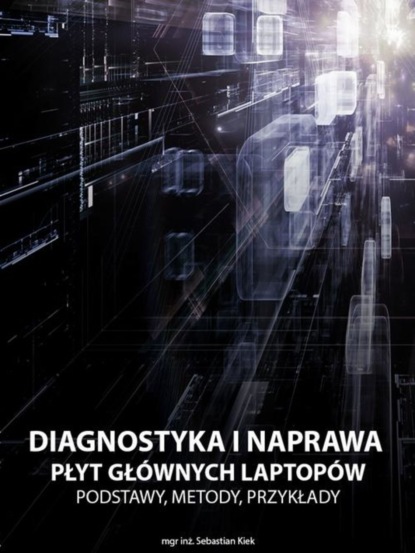 DIAGNOSTYKA I NAPRAWA
PŁYT GŁÓWNYCH LAPTOPÓW
PODSTAWY, METODY, PRZYKŁADY

mgr inż. Sebastian Kiek